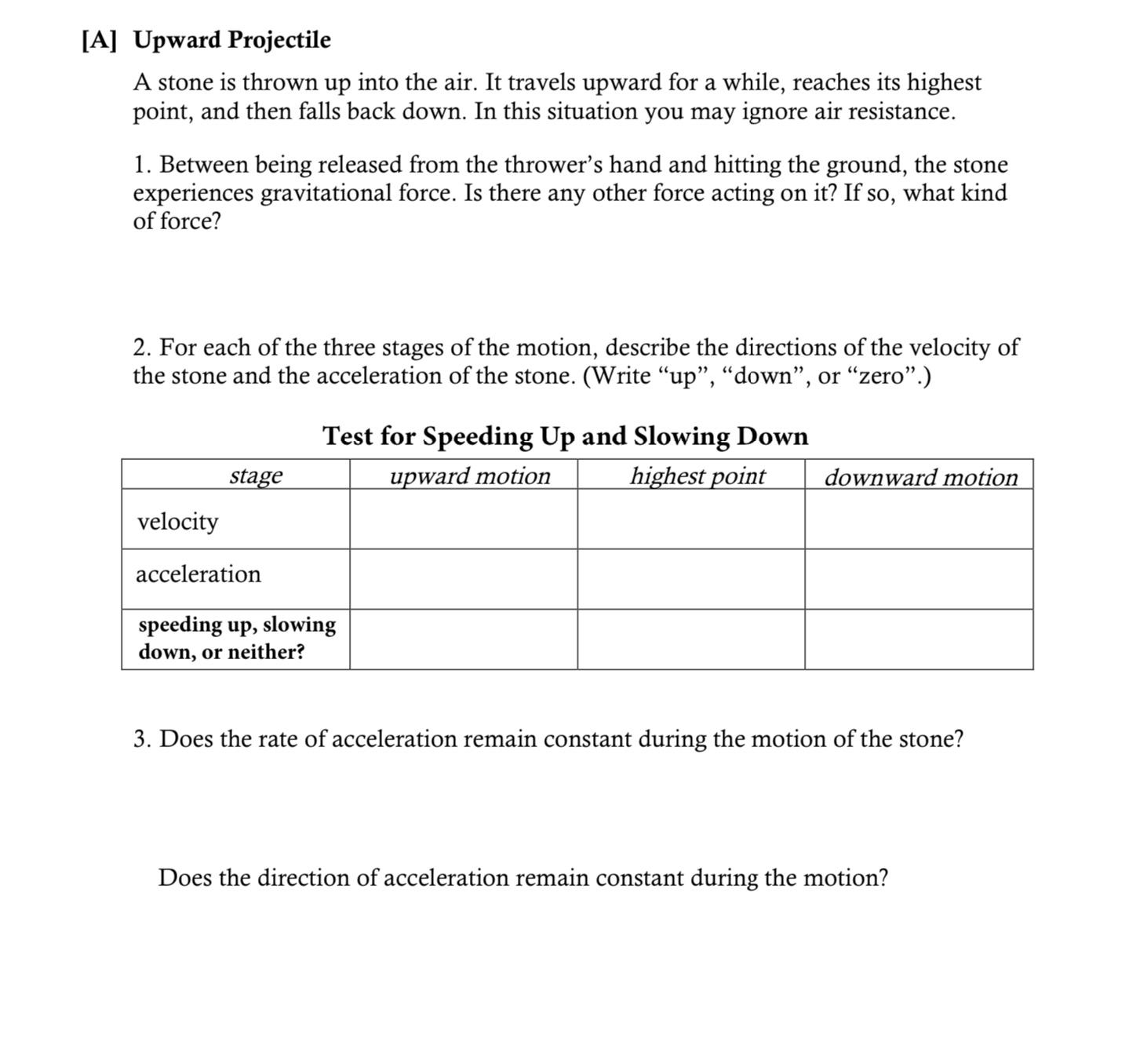 [A] Upward Projectile

A stone is thrown up into the air. It travels upward for a while, reaches its highest point, and then falls back down. In this situation you may ignore air resistance.

1. Between being released from the thrower's hand and hitting the ground, the stone experiences gravitational force. Is there any other force acting on it? If so, what kind of force?

2. For each of the three stages of the motion, describe the directions of the velocity of the stone and the acceleration of the stone. (Write "up", "down", or "zero".)

Test for Speeding Up and Slowing Down

| stage | upward motion | highest point | downward motion |
|---|---|---|---|
| velocity | | | |
| acceleration | | | |
| speeding up, slowing down, or neither? | | | |

3. Does the rate of acceleration remain constant during the motion of the stone?

Does the direction of acceleration remain constant during the motion?